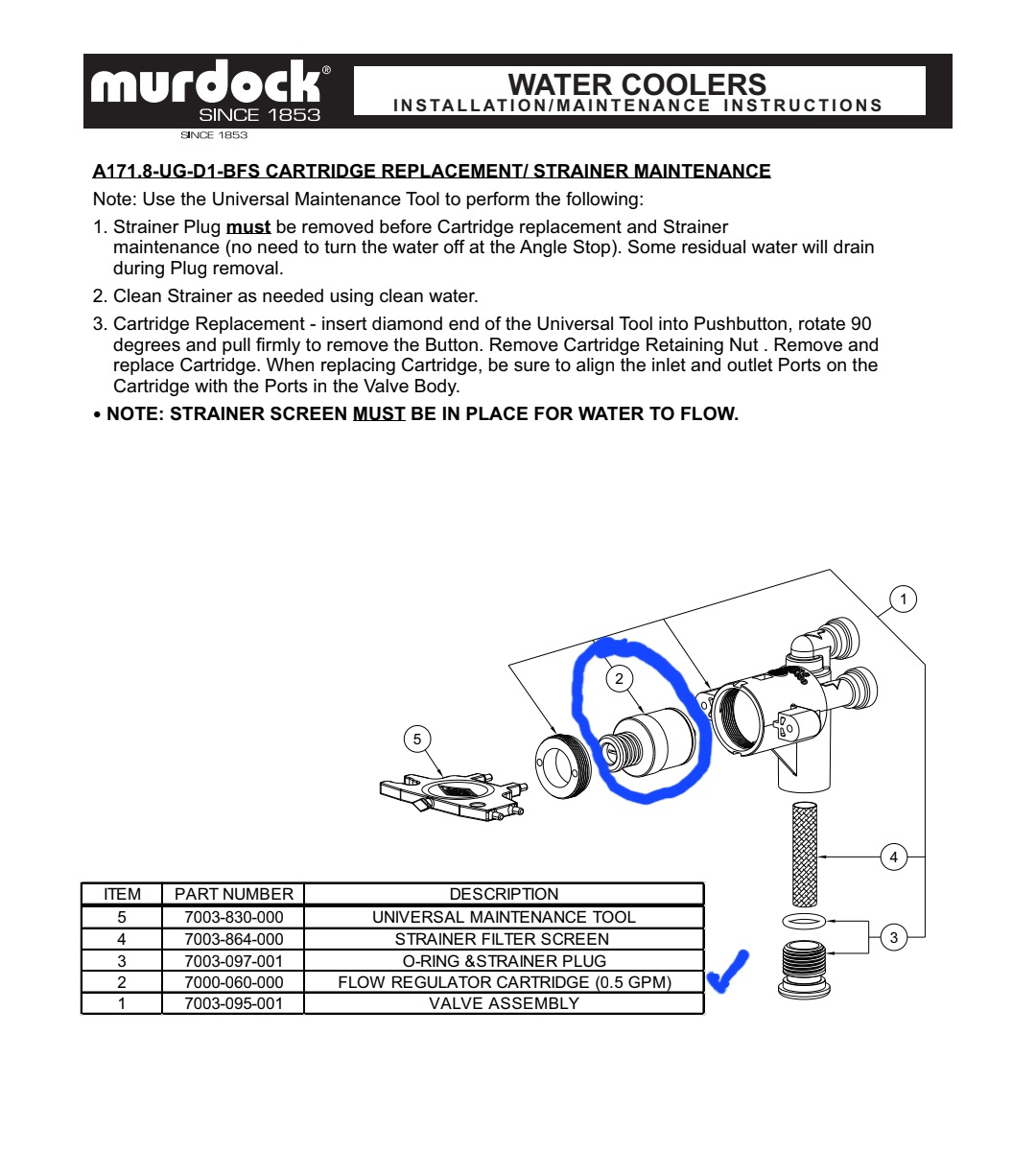 murdock®
SINCE 1853
SINCE 1853

WATER COOLERS
INSTALLATION/MAINTENANCE INSTRUCTIONS

A171.8-UG-D1-BFS CARTRIDGE REPLACEMENT/ STRAINER MAINTENANCE

Note: Use the Universal Maintenance Tool to perform the following:

1. Strainer Plug must be removed before Cartridge replacement and Strainer maintenance (no need to turn the water off at the Angle Stop). Some residual water will drain during Plug removal.

2. Clean Strainer as needed using clean water.

3. Cartridge Replacement - insert diamond end of the Universal Tool into Pushbutton, rotate 90 degrees and pull firmly to remove the Button. Remove Cartridge Retaining Nut . Remove and replace Cartridge. When replacing Cartridge, be sure to align the inlet and outlet Ports on the Cartridge with the Ports in the Valve Body.

• NOTE: STRAINER SCREEN MUST BE IN PLACE FOR WATER TO FLOW.

1
2
5
4
3

| ITEM | PART NUMBER | DESCRIPTION |
|---|---|---|
| 5 | 7003-830-000 | UNIVERSAL MAINTENANCE TOOL |
| 4 | 7003-864-000 | STRAINER FILTER SCREEN |
| 3 | 7003-097-001 | O-RING &STRAINER PLUG |
| 2 | 7000-060-000 | FLOW REGULATOR CARTRIDGE (0.5 GPM) |
| 1 | 7003-095-001 | VALVE ASSEMBLY |